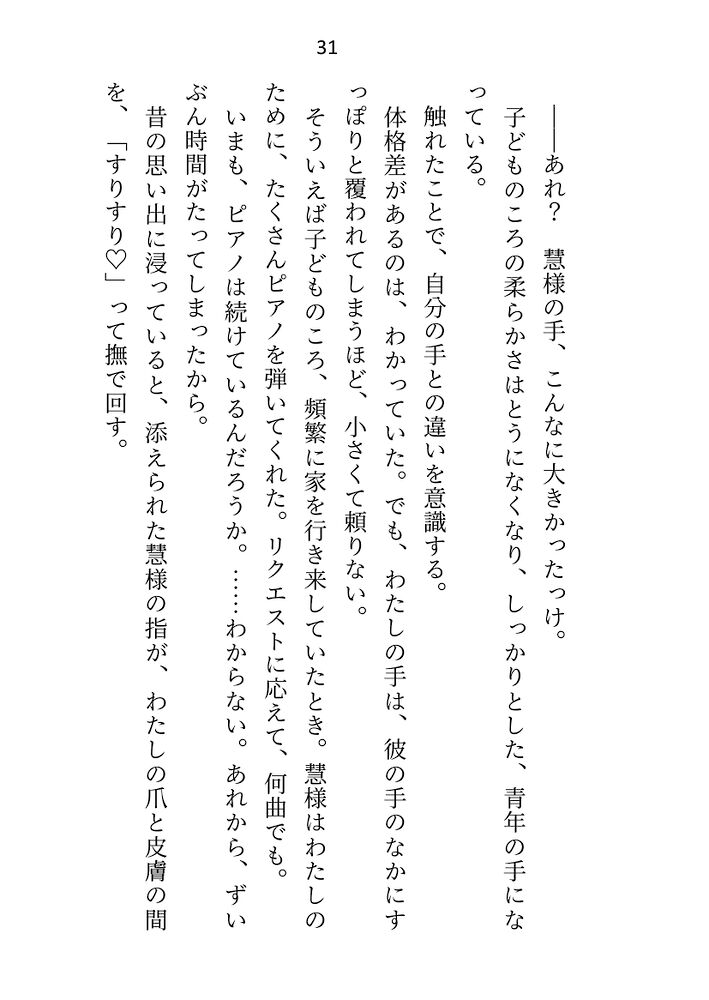 31

――あれ？　慧様の手、こんなに大きかったっけ。

子どものころの柔らかさはとうになくなり、しっかりとした、青年の手になっている。

触れたことで、自分の手との違いを意識する。

体格差があるのは、わかっていた。でも、わたしの手は、彼の手のなかにすっぽりと覆われてしまうほど、小さくて頼りない。

そういえば子どものころ、頻繁に家を行き来していたとき。慧様はわたしのために、たくさんピアノを弾いてくれた。リクエストに応えて、何曲でも。

いまも、ピアノは続けているんだろうか。……わからない。あれから、ずいぶん時間がたってしまったから。

昔の思い出に浸っていると、添えられた慧様の指が、わたしの爪と皮膚の間を、「すりすり♡」って撫で回す。